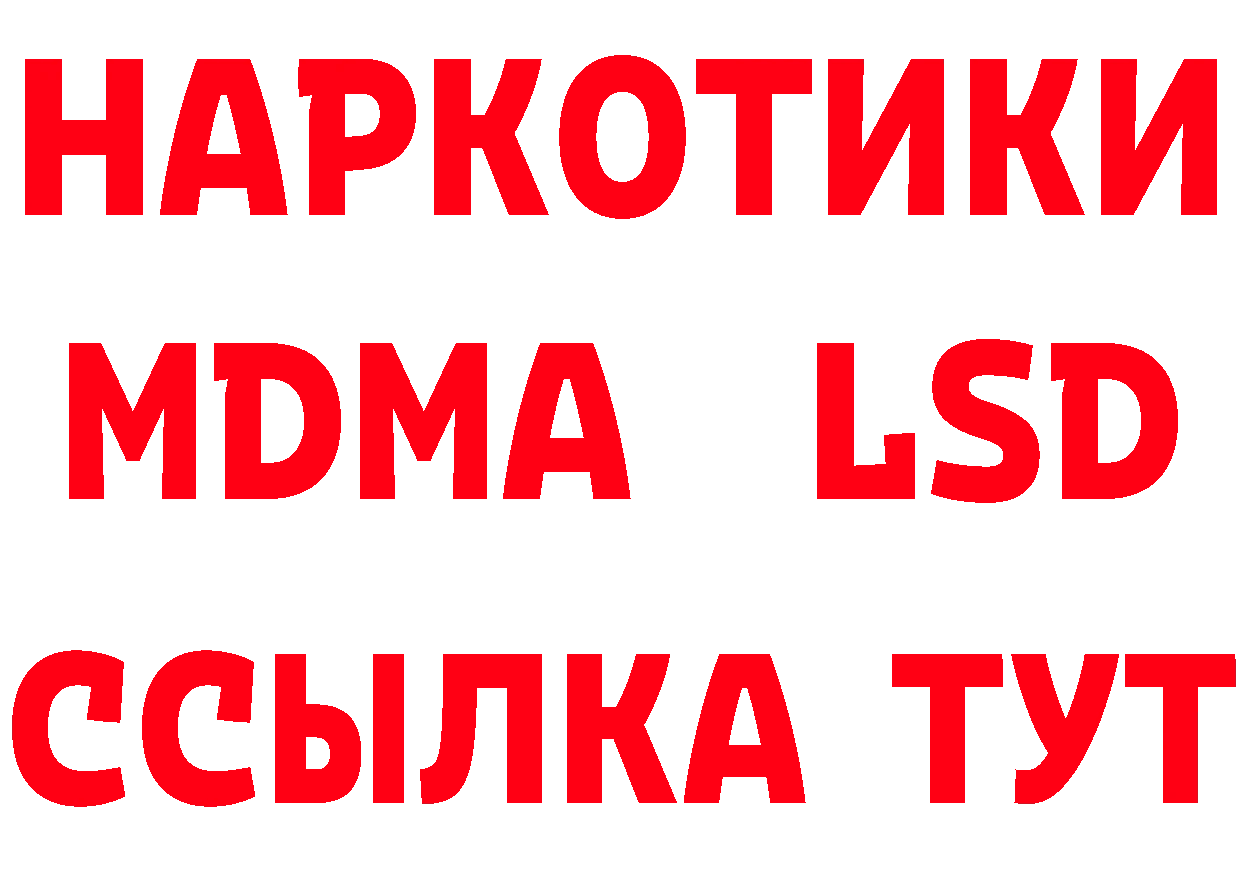 НАРКОТИКИ
MDMA LSD
ССЫЛКА ТУТ